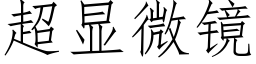 超显微镜